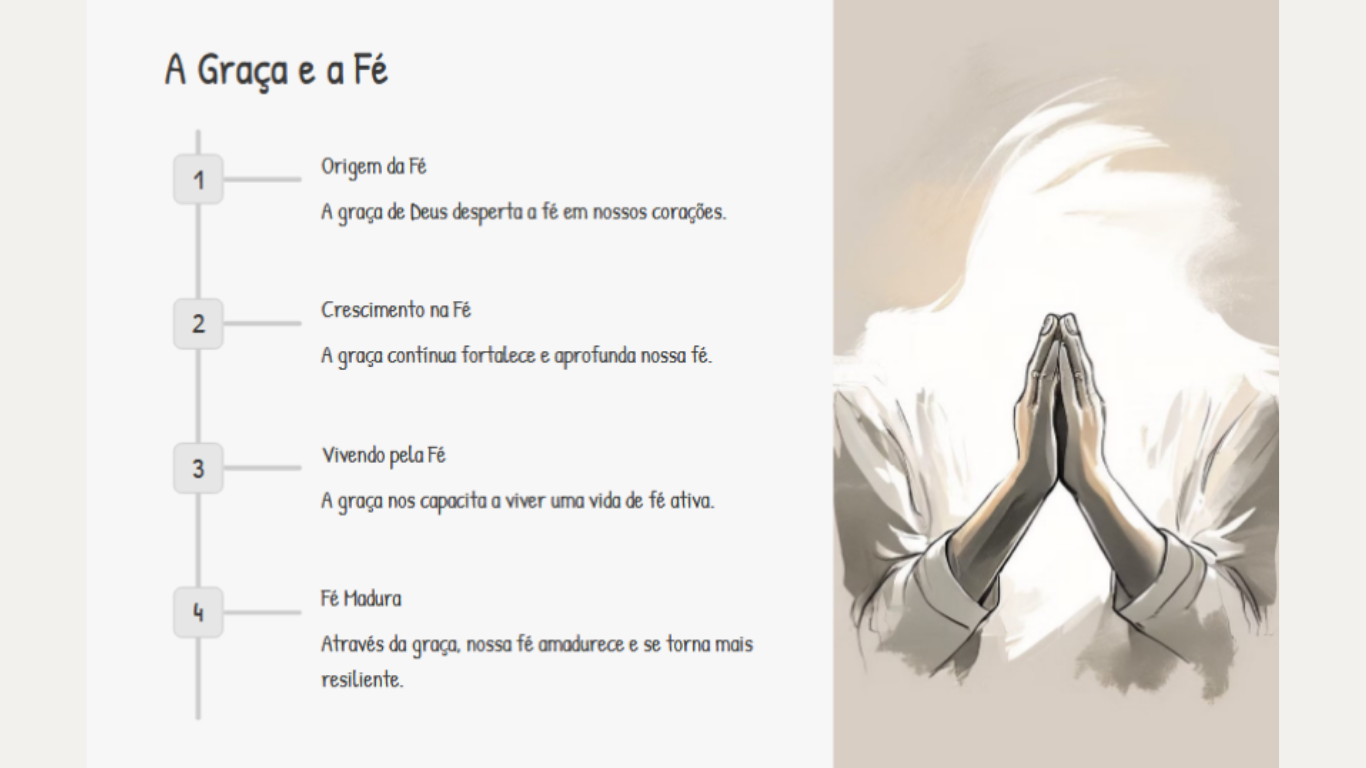 A Graça e a Fé

1

Origem da Fé

A graça de Deus desperta a fé em nossos corações.

2

Crescimento na Fé

A graça contínua fortalece e aprofunda nossa fé.

3

Vivendo pela Fé

A graça nos capacita a viver uma vida de fé ativa.

4

Fé Madura

Através da graça, nossa fé amadurece e se torna mais resiliente.